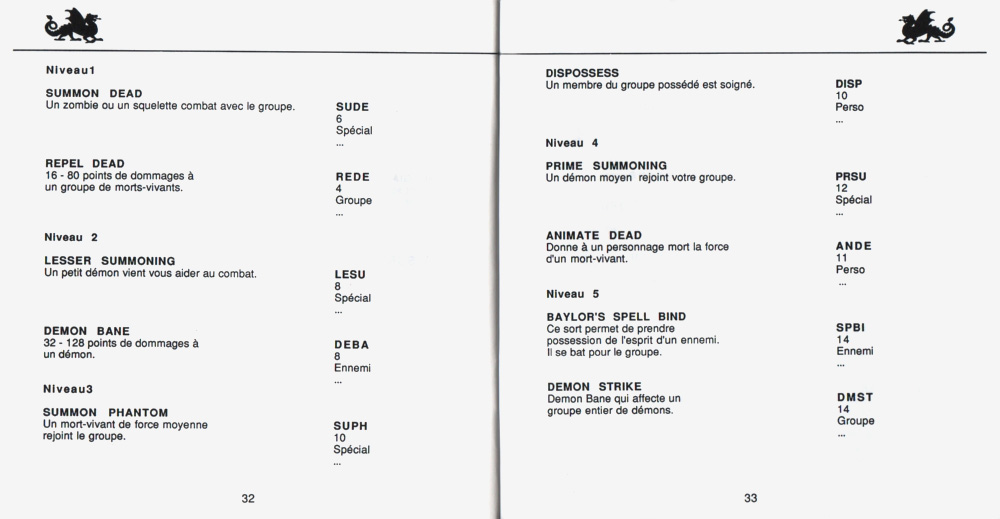 Niveau1

SUMMON DEAD
Un zombie ou un squelette combat avec le groupe.

SUDE
6
Spécial
...

REPEL DEAD
16 - 80 points de dommages à un groupe de morts-vivants.

REDE
4
Groupe
...

Niveau 2

LESSER SUMMONING
Un petit démon vient vous aider au combat.

LESU
8
Spécial
...

DEMON BANE
32 - 128 points de dommages à un démon.

DEBA
8
Ennemi
...

Niveau3

SUMMON PHANTOM
Un mort-vivant de force moyenne rejoint le groupe.

SUPH
10
Spécial
...

32

DISPOSSESS
Un membre du groupe possédé est soigné.

DISP
10
Perso
...

Niveau 4

PRIME SUMMONING
Un démon moyen rejoint votre groupe.

PRSU
12
Spécial
...

ANIMATE DEAD
Donne à un personnage mort la force d'un mort-vivant.

ANDE
11
Perso
...

Niveau 5

BAYLOR'S SPELL BIND
Ce sort permet de prendre possession de l'esprit d'un ennemi. Il se bat pour le groupe.

SPBI
14
Ennemi
...

DEMON STRIKE
Demon Bane qui affecte un groupe entier de démons.

DMST
14
Groupe
...

33